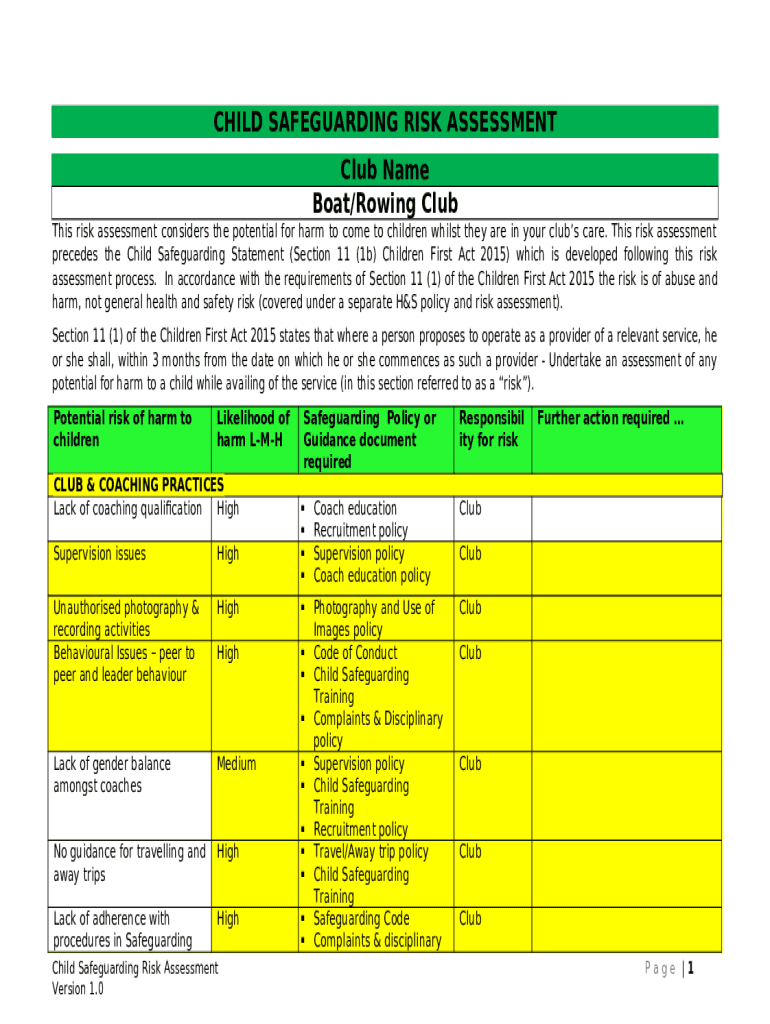 CHILD SAFEGUARDING RISK ASSESSMENT

Club Name

Boat/Rowing Club

This risk assessment considers the potential for harm to come to children whilst they are in your club's care. This risk assessment precedes the Child Safeguarding Statement (Section 11 (1b) Children First Act 2015) which is developed following this risk assessment process. In accordance with the requirements of Section 11 (1) of the Children First Act 2015 the risk is of abuse and harm, not general health and safety risk (covered under a separate H&S policy and risk assessment).

Section 11 (1) of the Children First Act 2015 states that where a person proposes to operate as a provider of a relevant service, he or she shall, within 3 months from the date on which he or she commences as such a provider - Undertake an assessment of any potential for harm to a child while availing of the service (in this section referred to as a "risk").

| Potential risk of harm to children | Likelihood of harm L-M-H | Safeguarding Policy or Guidance document required | Responsibility for risk | Further action required ... |
|---|---|---|---|---|
| CLUB & COACHING PRACTICES | | | | |
| Lack of coaching qualification | High | ▪ Coach education ▪ Recruitment policy | Club | |
| Supervision issues | High | ▪ Supervision policy ▪ Coach education policy | Club | |
| Unauthorised photography & recording activities | High | ▪ Photography and Use of Images policy | Club | |
| Behavioural Issues – peer to peer and leader behaviour | High | ▪ Code of Conduct ▪ Child Safeguarding Training ▪ Complaints & Disciplinary policy | Club | |
| Lack of gender balance amongst coaches | Medium | ▪ Supervision policy ▪ Child Safeguarding Training ▪ Recruitment policy | Club | |
| No guidance for travelling and away trips | High | ▪ Travel/Away trip policy ▪ Child Safeguarding Training | Club | |
| Lack of adherence with procedures in Safeguarding | High | ▪ Safeguarding Code ▪ Complaints & disciplinary | Club | |

Child Safeguarding Risk Assessment
Version 1.0

Page | 1